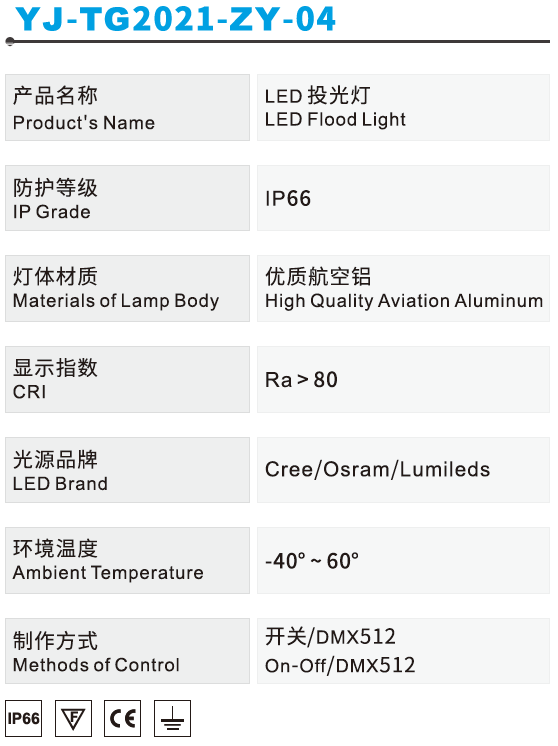 YJ-TG2021-ZY-04

产品名称
Product's Name

LED投光灯
LED Flood Light

防护等级
IP Grade

IP66

灯体材质
Materials of Lamp Body

优质航空铝
High Quality Aviation Aluminum

显示指数
CRI

Ra > 80

光源品牌
LED Brand

Cree/Osram/Lumileds

环境温度
Ambient Temperature

-40° ~ 60°

制作方式
Methods of Control

开关/DMX512
On-Off/DMX512

IP66

F

CE